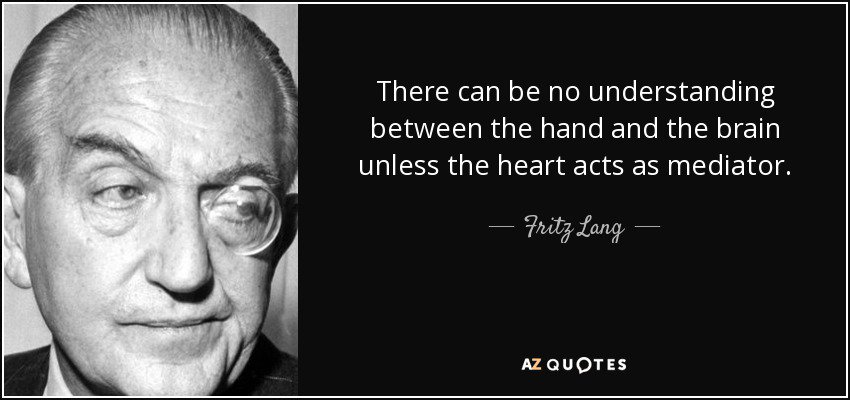 There can be no understanding between the hand and the brain unless the heart acts as mediator.

— Fritz Lang —

AZ QUOTES